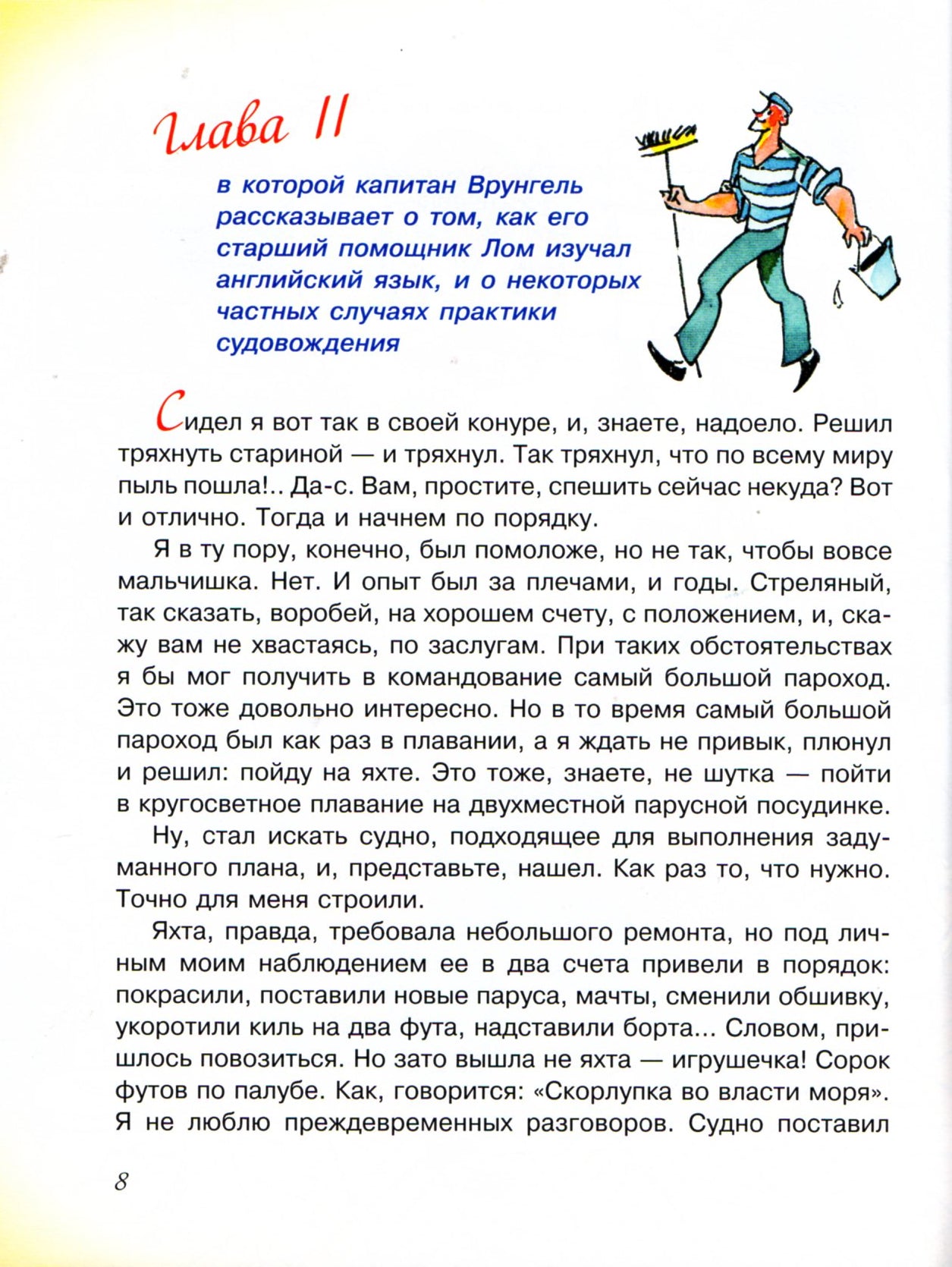 Глава II

в которой капитан Врунгель рассказывает о том, как его старший помощник Лом изучал английский язык, и о некоторых частных случаях практики судовождения

Сидел я вот так в своей конуре, и, знаете, надоело. Решил тряхнуть стариной — и тряхнул. Так тряхнул, что по всему миру пыль пошла!.. Да-с. Вам, простите, спешить сейчас некуда? Вот и отлично. Тогда и начнем по порядку.

Я в ту пору, конечно, был помоложе, но не так, чтобы вовсе мальчишка. Нет. И опыт был за плечами, и годы. Стреляный, так сказать, воробей, на хорошем счету, с положением, и, скажу вам не хвастаясь, по заслугам. При таких обстоятельствах я бы мог получить в командование самый большой пароход. Это тоже довольно интересно. Но в то время самый большой пароход был как раз в плавании, а я ждать не привык, плюнул и решил: пойду на яхте. Это тоже, знаете, не шутка — пойти в кругосветное плавание на двухместной парусной посудинке.

Ну, стал искать судно, подходящее для выполнения задуманного плана, и, представьте, нашел. Как раз то, что нужно. Точно для меня строили.

Яхта, правда, требовала небольшого ремонта, но под личным моим наблюдением ее в два счета привели в порядок: покрасили, поставили новые паруса, мачты, сменили обшивку, укоротили киль на два фута, надставили борта... Словом, пришлось повозиться. Но зато вышла не яхта — игрушечка! Сорок футов по палубе. Как, говорится: «Скорлупка во власти моря». Я не люблю преждевременных разговоров. Судно поставил

8